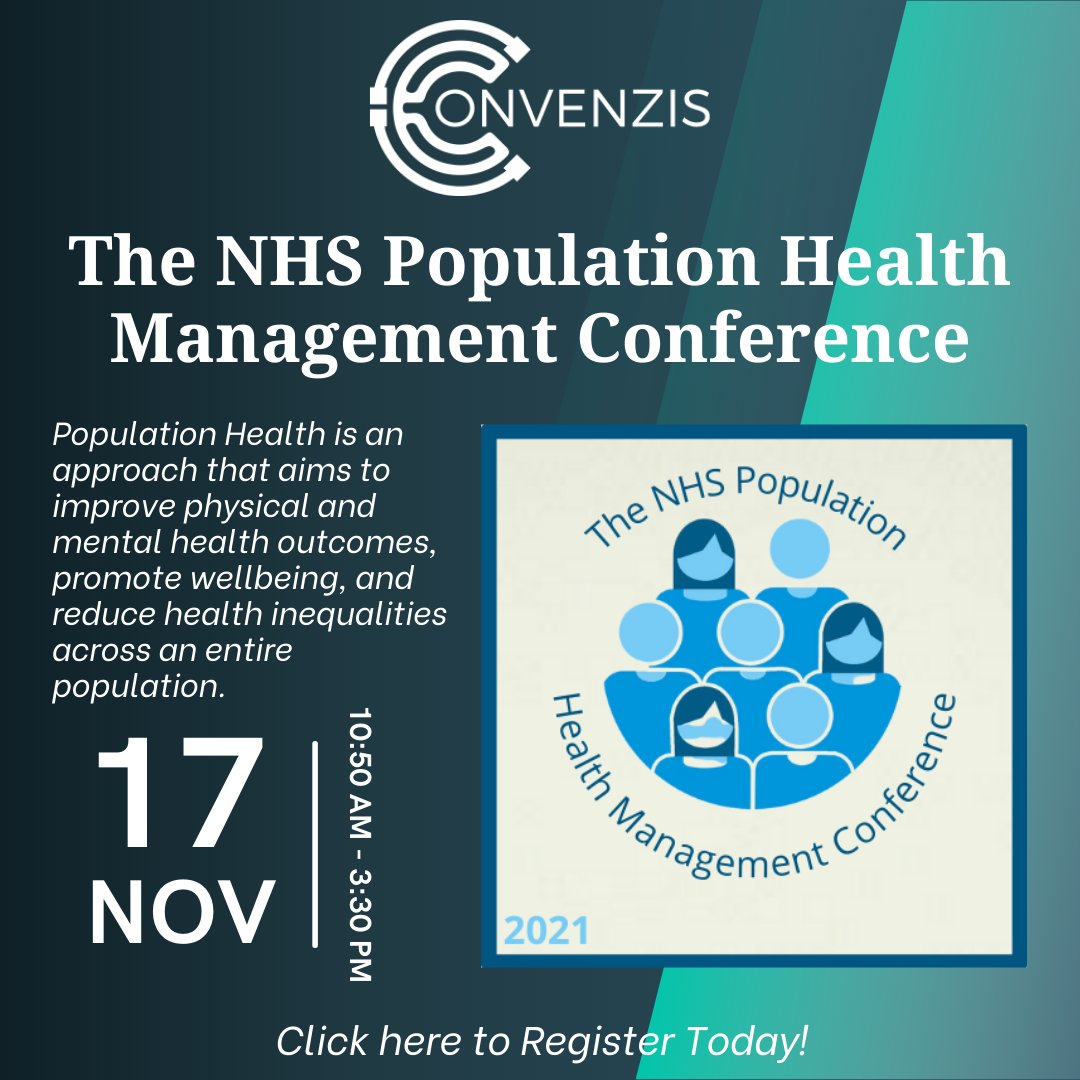 CONVENZIS

The NHS Population Health Management Conference

Population Health is an approach that aims to improve physical and mental health outcomes, promote wellbeing, and reduce health inequalities across an entire population.

17 NOV

10:50 AM - 3:30 PM

The NHS Population Health Management Conference

2021

Click here to Register Today!